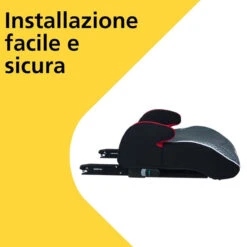 Installazione facile e sicura